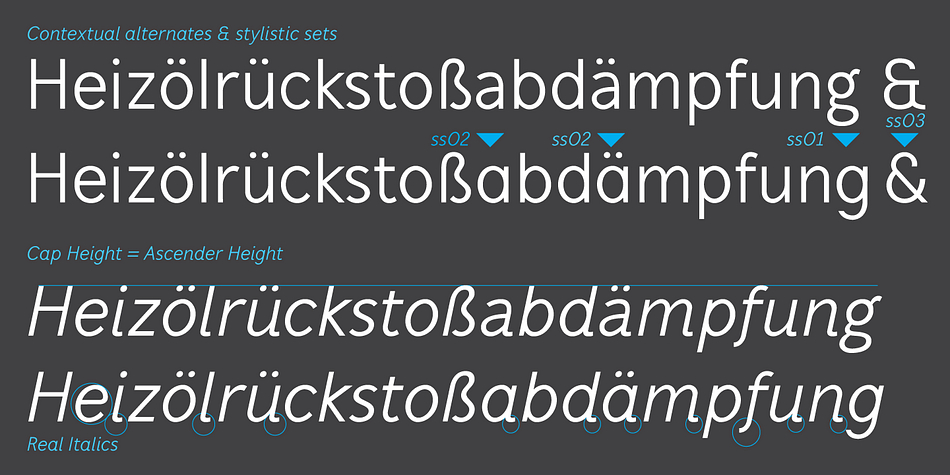 Contextual alternates & stylistic sets

Heizölrückstoßabdämpfung &

ss02 ss02 ss01 ss03

Heizölrückstoßabdämpfung &

Cap Height = Ascender Height

Heizölrückstoßabdämpfung

Heizölrückstoßabdämpfung

Real Italics